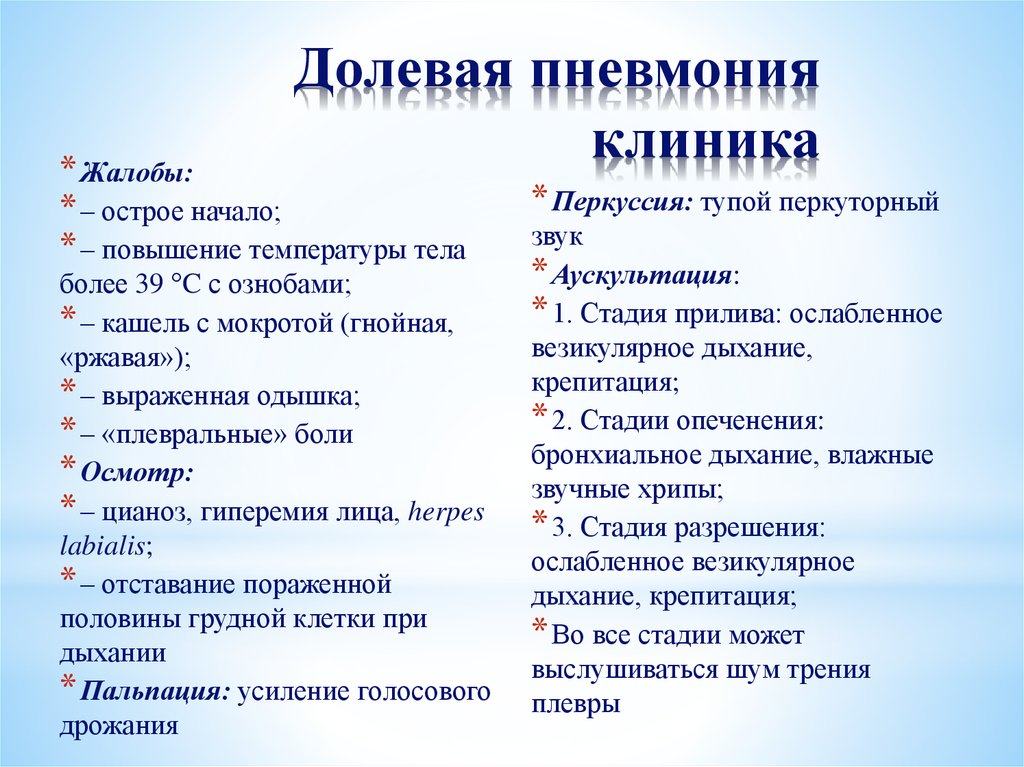 Долевая пневмония клиника

* Жалобы:
* – острое начало;
* – повышение температуры тела более 39 °С с ознобами;
* – кашель с мокротой (гнойная, «ржавая»);
* – выраженная одышка;
* – «плевральные» боли
* Осмотр:
* – цианоз, гиперемия лица, herpes labialis;
* – отставание пораженной половины грудной клетки при дыхании
* Пальпация: усиление голосового дрожания

* Перкуссия: тупой перкуторный звук
* Аускультация:
* 1. Стадия прилива: ослабленное везикулярное дыхание, крепитация;
* 2. Стадии опеченения: бронхиальное дыхание, влажные звучные хрипы;
* 3. Стадия разрешения: ослабленное везикулярное дыхание, крепитация;
* Во все стадии может выслушиваться шум трения плевры